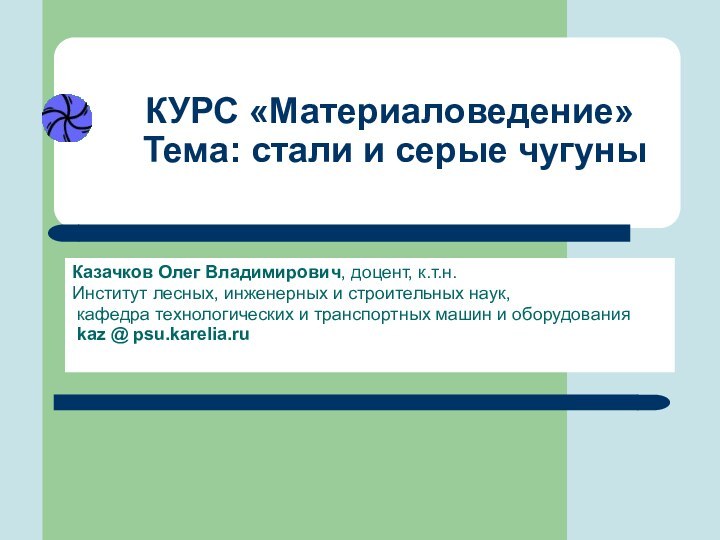 КУРС «Материаловедение»
Тема: стали и серые чугуны

Казачков Олег Владимирович, доцент, к.т.н.
Институт лесных, инженерных и строительных наук,
кафедра технологических и транспортных машин и оборудования
kaz @ psu.karelia.ru